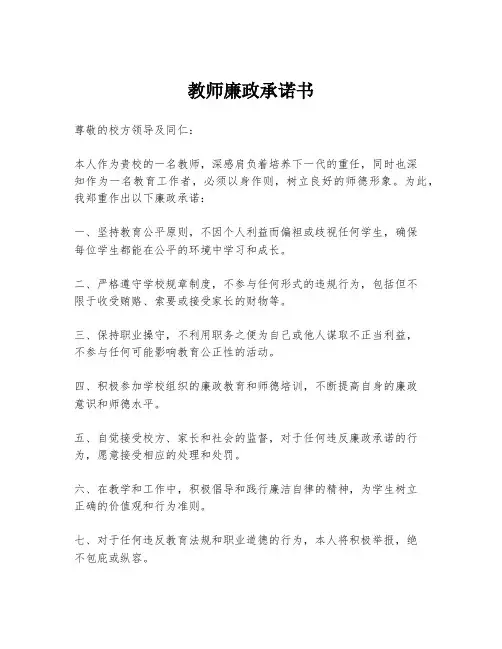 教师廉政承诺书

尊敬的校方领导及同仁：

本人作为贵校的一名教师，深感肩负着培养下一代的重任，同时也深知作为一名教育工作者，必须以身作则，树立良好的师德形象。为此，我郑重作出以下廉政承诺：

一、坚持教育公平原则，不因个人利益而偏袒或歧视任何学生，确保每位学生都能在公平的环境中学习和成长。

二、严格遵守学校规章制度，不参与任何形式的违规行为，包括但不限于收受贿赂、索要或接受家长的财物等。

三、保持职业操守，不利用职务之便为自己或他人谋取不正当利益，不参与任何可能影响教育公正性的活动。

四、积极参加学校组织的廉政教育和师德培训，不断提高自身的廉政意识和师德水平。

五、自觉接受校方、家长和社会的监督，对于任何违反廉政承诺的行为，愿意接受相应的处理和处罚。

六、在教学和工作中，积极倡导和践行廉洁自律的精神，为学生树立正确的价值观和行为准则。

七、对于任何违反教育法规和职业道德的行为，本人将积极举报，绝不包庇或纵容。